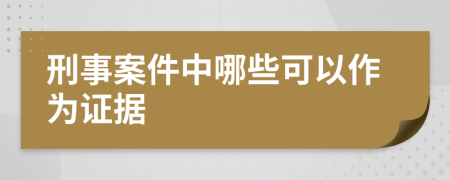 刑事案件中哪些可以作为证据